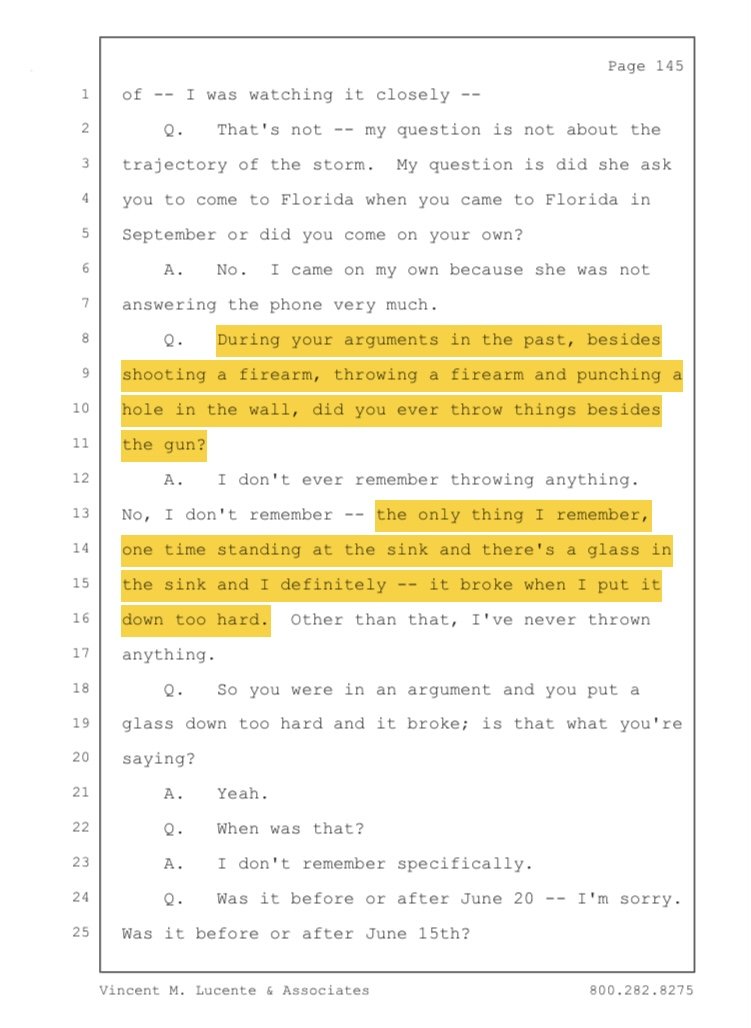 Page 145

1 of -- I was watching it closely --

2 Q. That's not -- my question is not about the

3 trajectory of the storm. My question is did she ask

4 you to come to Florida when you came to Florida in

5 September or did you come on your own?

6 A. No. I came on my own because she was not

7 answering the phone very much.

8 Q. During your arguments in the past, besides

9 shooting a firearm, throwing a firearm and punching a

10 hole in the wall, did you ever throw things besides

11 the gun?

12 A. I don't ever remember throwing anything.

13 No, I don't remember -- the only thing I remember,

14 one time standing at the sink and there's a glass in

15 the sink and I definitely -- it broke when I put it

16 down too hard. Other than that, I've never thrown

17 anything.

18 Q. So you were in an argument and you put a

19 glass down too hard and it broke; is that what you're

20 saying?

21 A. Yeah.

22 Q. When was that?

23 A. I don't remember specifically.

24 Q. Was it before or after June 20 -- I'm sorry.

25 Was it before or after June 15th?

Vincent M. Lucente & Associates 800.282.8275